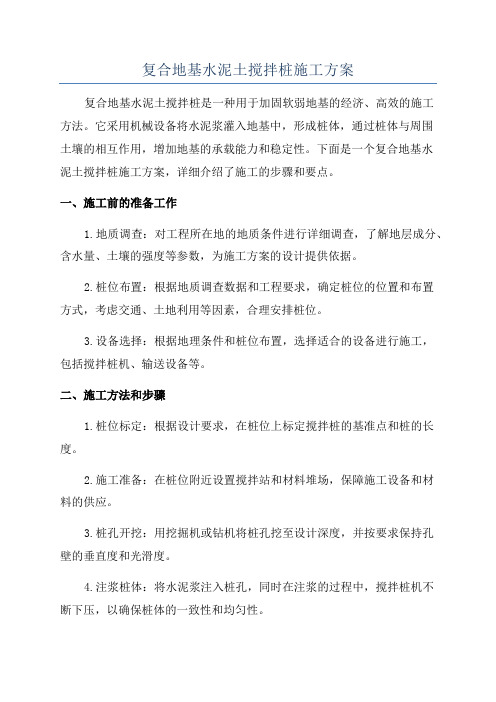 复合地基水泥土搅拌桩施工方案

复合地基水泥土搅拌桩是一种用于加固软弱地基的经济、高效的施工方法。它采用机械设备将水泥浆灌入地基中，形成桩体，通过桩体与周围土壤的相互作用，增加地基的承载能力和稳定性。下面是一个复合地基水泥土搅拌桩施工方案，详细介绍了施工的步骤和要点。

一、施工前的准备工作

1.地质调查：对工程所在地的地质条件进行详细调查，了解地层成分、含水量、土壤的强度等参数，为施工方案的设计提供依据。

2.桩位布置：根据地质调查数据和工程要求，确定桩位的位置和布置方式，考虑交通、土地利用等因素，合理安排桩位。

3.设备选择：根据地理条件和桩位布置，选择适合的设备进行施工，包括搅拌桩机、输送设备等。

二、施工方法和步骤

1.桩位标定：根据设计要求，在桩位上标定搅拌桩的基准点和桩的长度。

2.施工准备：在桩位附近设置搅拌站和材料堆场，保障施工设备和材料的供应。

3.桩孔开挖：用挖掘机或钻机将桩孔挖至设计深度，并按要求保持孔壁的垂直度和光滑度。

4.注浆桩体：将水泥浆注入桩孔，同时在注浆的过程中，搅拌桩机不断下压，以确保桩体的一致性和均匀性。